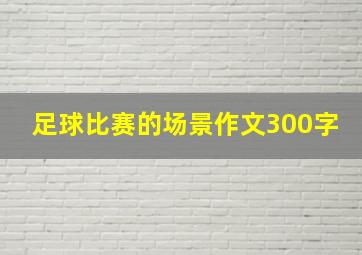 足球比赛的场景作文300字